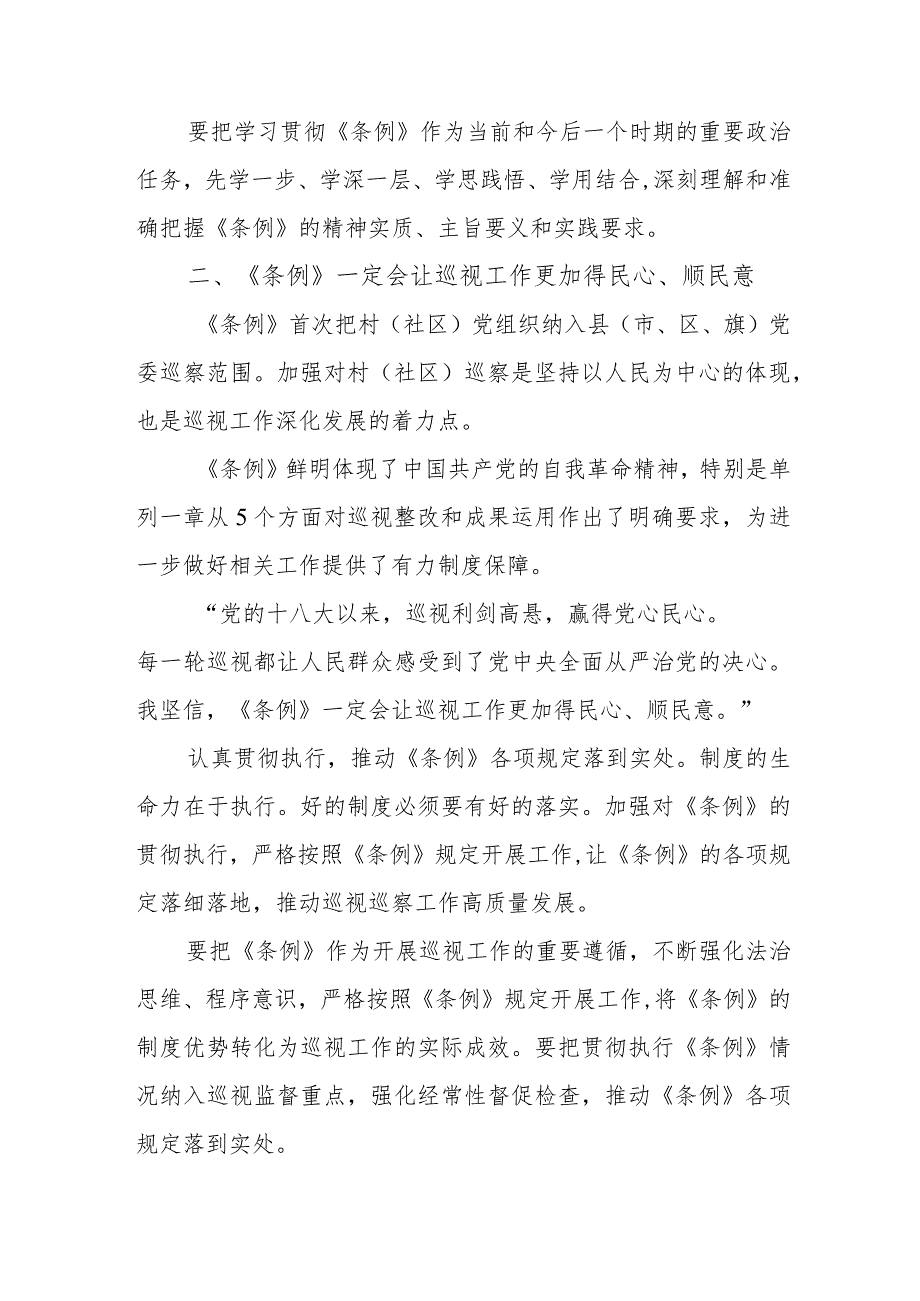 要把学习贯彻《条例》作为当前和今后一个时期的重要政治任务，先学一步、学深一层、学思践悟、学用结合,深刻理解和准确把握《条例》的精神实质、主旨要义和实践要求。

二、《条例》一定会让巡视工作更加得民心、顺民意

《条例》首次把村（社区）党组织纳入县（市、区、旗）党委巡察范围。加强对村（社区）巡察是坚持以人民为中心的体现，也是巡视工作深化发展的着力点。

《条例》鲜明体现了中国共产党的自我革命精神，特别是单列一章从5个方面对巡视整改和成果运用作出了明确要求，为进一步做好相关工作提供了有力制度保障。

“党的十八大以来，巡视利剑高悬，赢得党心民心。每一轮巡视都让人民群众感受到了党中央全面从严治党的决心。我坚信，《条例》一定会让巡视工作更加得民心、顺民意。”

认真贯彻执行，推动《条例》各项规定落到实处。制度的生命力在于执行。好的制度必须要有好的落实。加强对《条例》的贯彻执行，严格按照《条例》规定开展工作,让《条例》的各项规定落细落地，推动巡视巡察工作高质量发展。

要把《条例》作为开展巡视工作的重要遵循，不断强化法治思维、程序意识，严格按照《条例》规定开展工作,将《条例》的制度优势转化为巡视工作的实际成效。要把贯彻执行《条例》情况纳入巡视监督重点，强化经常性督促检查，推动《条例》各项规定落到实处。